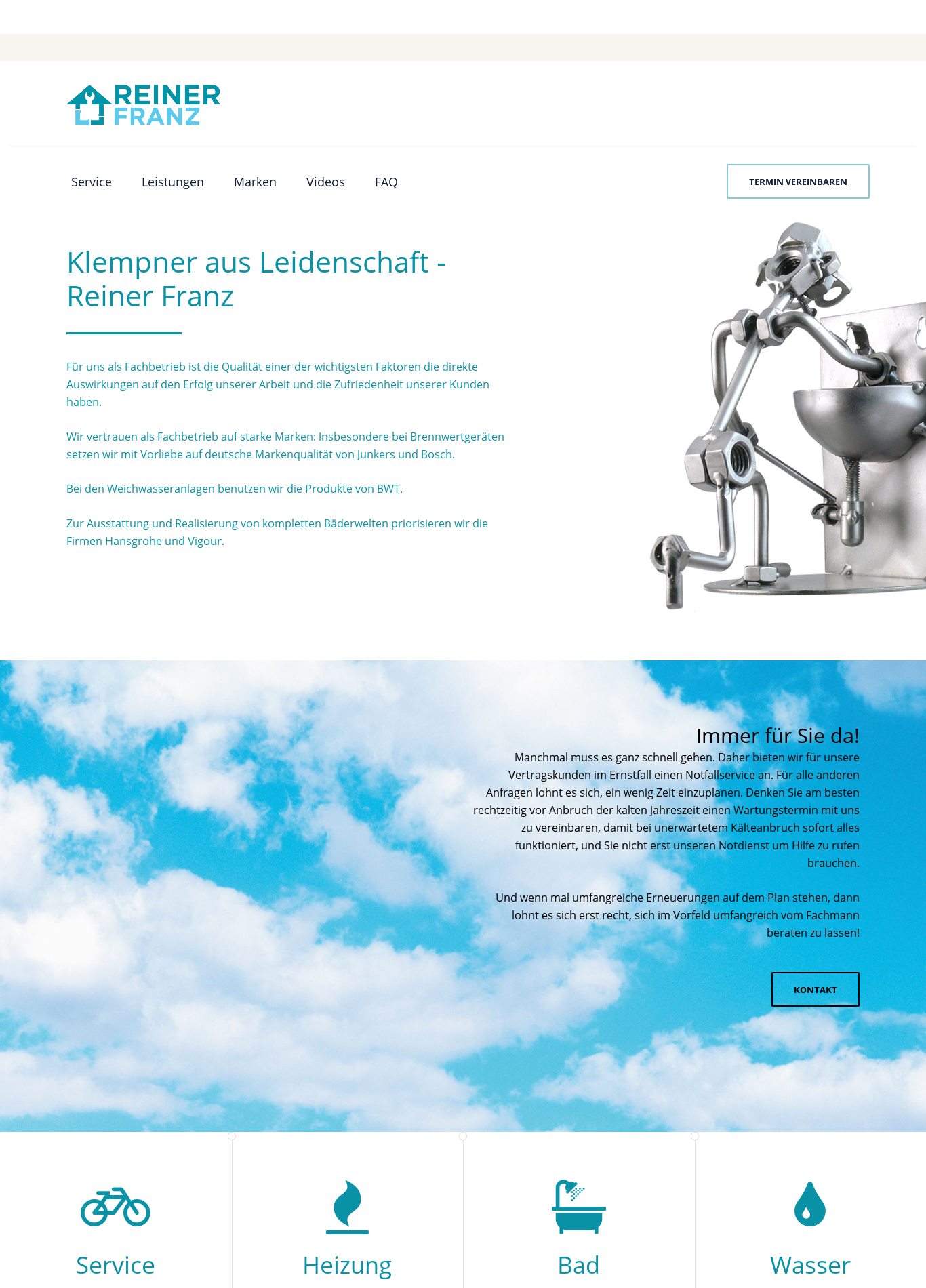 REINER
FRANZ

Service
Leistungen
Marken
Videos
FAQ

TERMIN VEREINBAREN

Klempner aus Leidenschaft - Reiner Franz

Für uns als Fachbetrieb ist die Qualität einer der wichtigsten Faktoren die direkte Auswirkungen auf den Erfolg unserer Arbeit und die Zufriedenheit unserer Kunden haben.

Wir vertrauen als Fachbetrieb auf starke Marken: Insbesondere bei Brennwertgeräten setzen wir mit Vorliebe auf deutsche Markenqualität von Junkers und Bosch.

Bei den Weichwasseranlagen benutzen wir die Produkte von BWT.

Zur Ausstattung und Realisierung von kompletten Bäderwelten priorisieren wir die Firmen Hansgrohe und Vigour.

Immer für Sie da!

Manchmal muss es ganz schnell gehen. Daher bieten wir für unsere Vertragskunden im Ernstfall einen Notfallservice an. Für alle anderen Anfragen lohnt es sich, ein wenig Zeit einzuplanen. Denken Sie am besten rechtzeitig vor Anbruch der kalten Jahreszeit einen Wartungstermin mit uns zu vereinbaren, damit bei unerwartetem Kälteanbruch sofort alles funktioniert, und Sie nicht erst unseren Notdienst um Hilfe zu rufen brauchen.

Und wenn mal umfangreiche Erneuerungen auf dem Plan stehen, dann lohnt es sich erst recht, sich im Vorfeld umfangreich vom Fachmann beraten zu lassen!

KONTAKT

Service

Heizung

Bad

Wasser